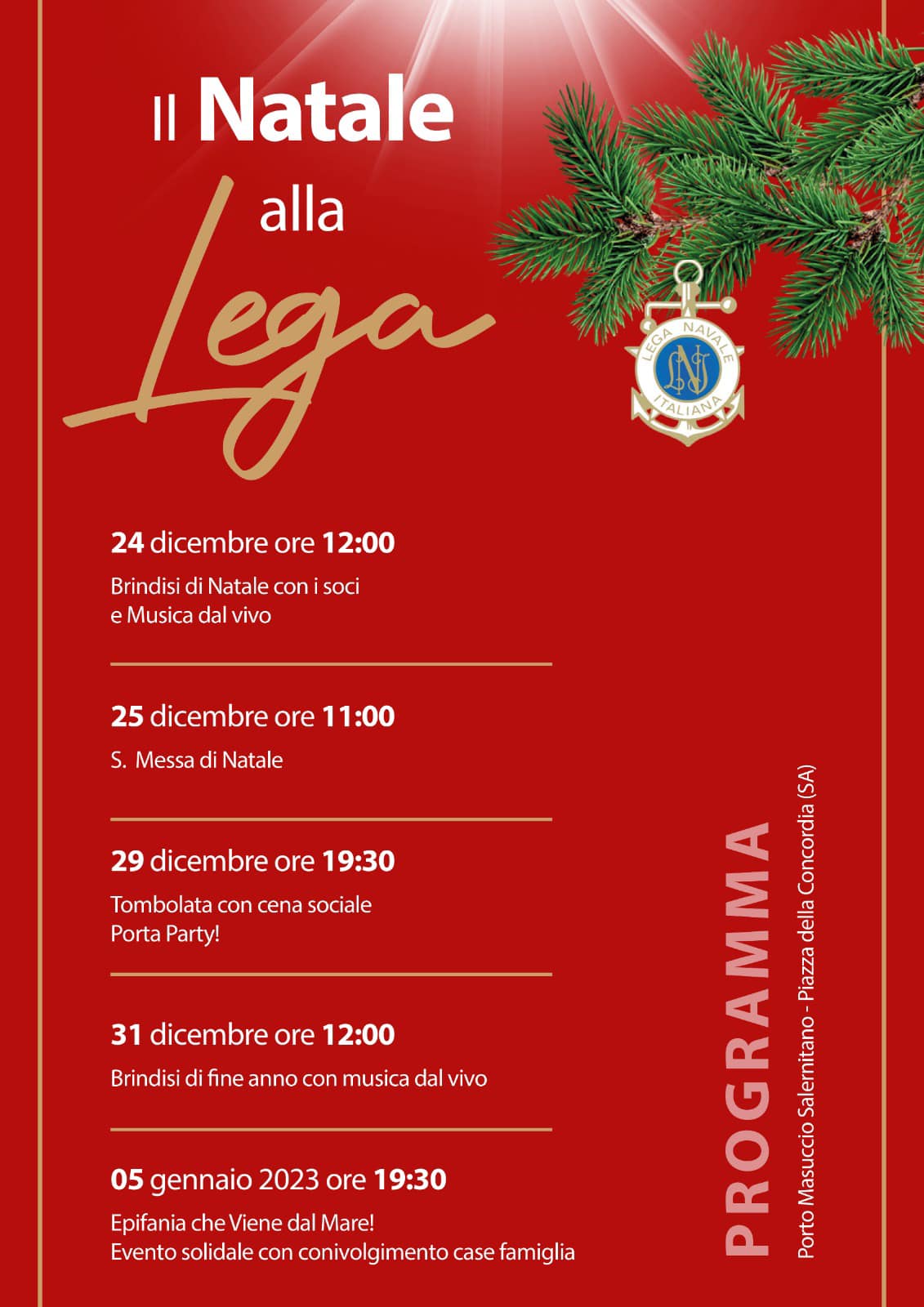 Il Natale alla Lega

LEGA NAVALE ITALIANA
LNI

24 dicembre ore 12:00
Brindisi di Natale con i soci e Musica dal vivo

25 dicembre ore 11:00
S. Messa di Natale

29 dicembre ore 19:30
Tombolata con cena sociale
Porta Party!

31 dicembre ore 12:00
Brindisi di fine anno con musica dal vivo

05 gennaio 2023 ore 19:30
Epifania che Viene dal Mare!
Evento solidale con conivolgimento case famiglia

PROGRAMMA
Porto Masuccio Salernitano - Piazza della Concordia (SA)